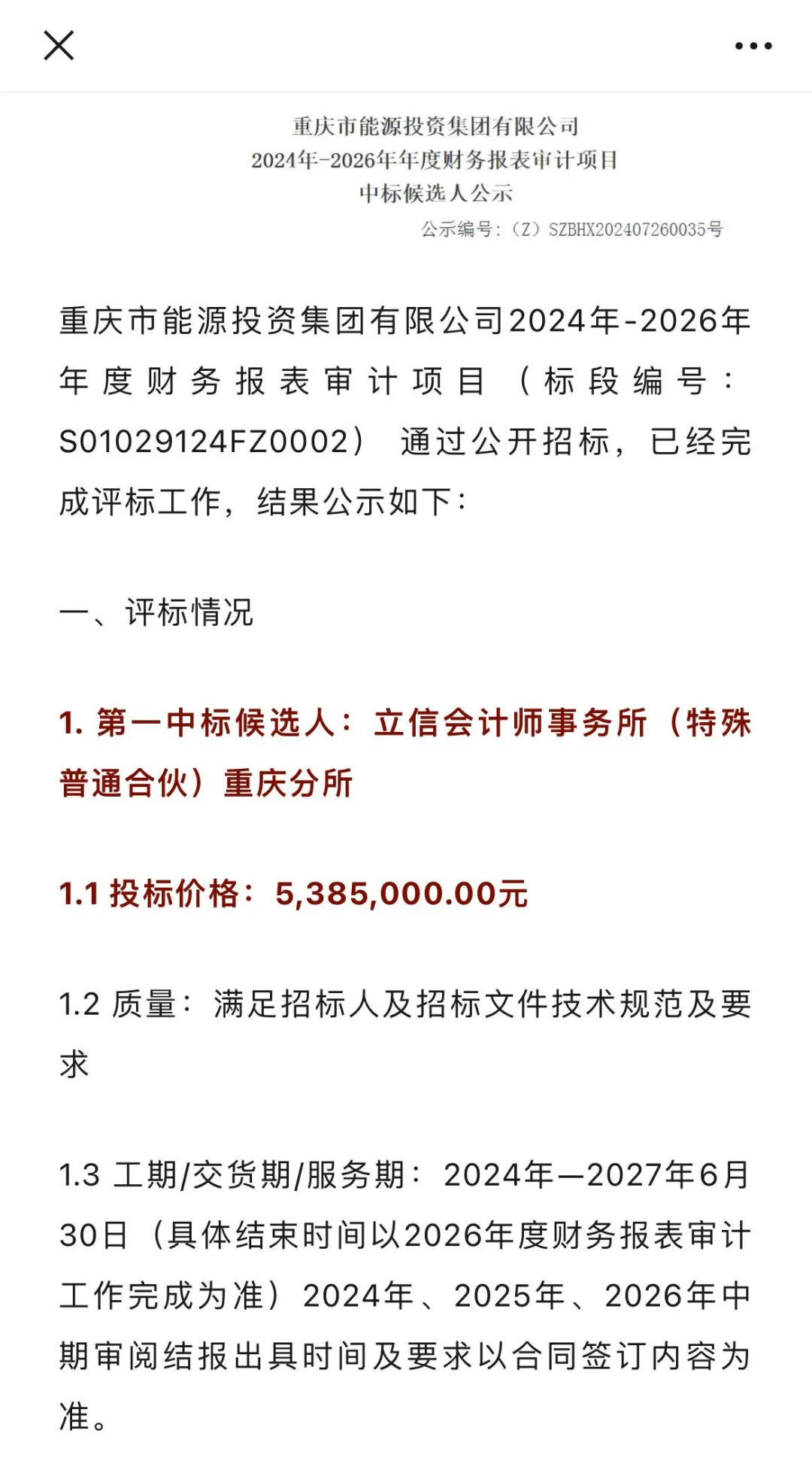 重庆市能源投资集团有限公司
2024年-2026年年度财务报表审计项目
中标候选人公示

公示编号：（Z）SZBHX202407260035号

重庆市能源投资集团有限公司2024年-2026年年度财务报表审计项目（标段编号：S01029124FZ0002）通过公开招标，已经完成评标工作，结果公示如下：

一、评标情况

1. 第一中标候选人：立信会计师事务所（特殊普通合伙）重庆分所

1.1 投标价格：5,385,000.00元

1.2 质量：满足招标人及招标文件技术规范及要求

1.3 工期/交货期/服务期：2024年—2027年6月30日（具体结束时间以2026年度财务报表审计工作完成为准）2024年、2025年、2026年中期审阅结报出具时间及要求以合同签订内容为准。